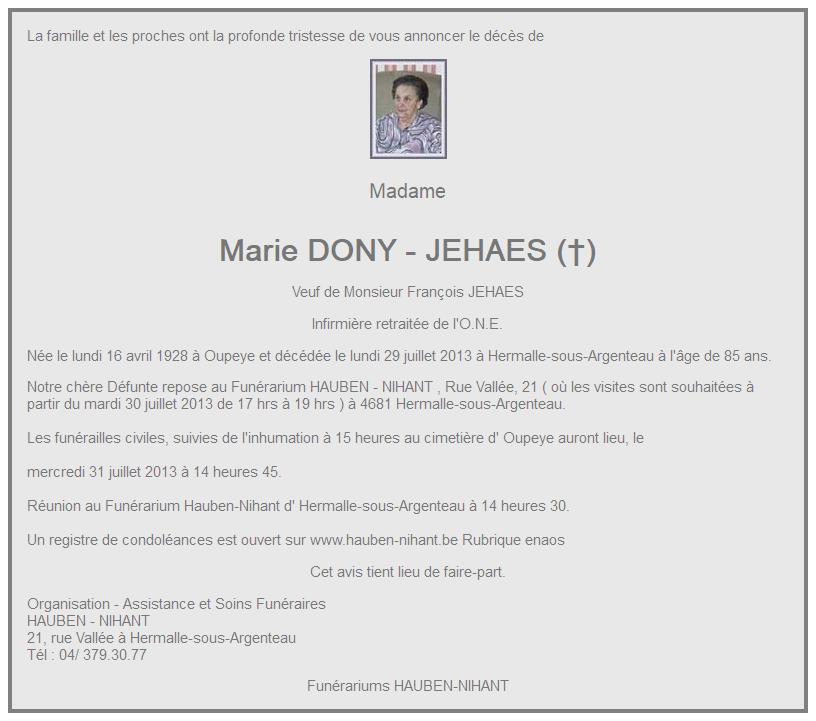 La famille et les proches ont la profonde tristesse de vous annoncer le décès de

Madame

Marie DONY - JEHAES (†)

Veuf de Monsieur François JEHAES

Infirmière retraitée de l'O.N.E.

Née le lundi 16 avril 1928 à Oupeye et décédée le lundi 29 juillet 2013 à Hermalle-sous-Argenteau à l'âge de 85 ans.

Notre chère Défunte repose au Funérarium HAUBEN - NIHANT , Rue Vallée, 21 ( où les visites sont souhaitées à partir du mardi 30 juillet 2013 de 17 hrs à 19 hrs ) à 4681 Hermalle-sous-Argenteau.

Les funérailles civiles, suivies de l'inhumation à 15 heures au cimetière d' Oupeye auront lieu, le

mercredi 31 juillet 2013 à 14 heures 45.

Réunion au Funérarium Hauben-Nihant d' Hermalle-sous-Argenteau à 14 heures 30.

Un registre de condoléances est ouvert sur www.hauben-nihant.be Rubrique enaos

Cet avis tient lieu de faire-part.

Organisation - Assistance et Soins Funéraires
HAUBEN - NIHANT
21, rue Vallée à Hermalle-sous-Argenteau
Tél : 04/ 379.30.77

Funérariums HAUBEN-NIHANT